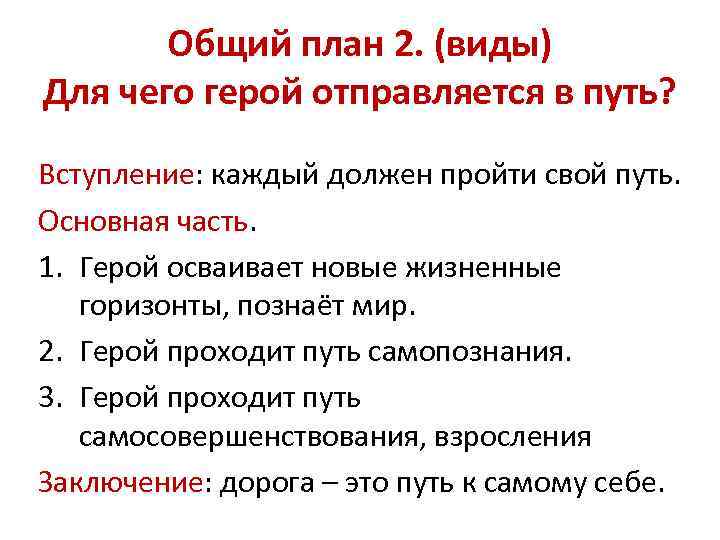 Общий план 2. (виды)
Для чего герой отправляется в путь?

Вступление: каждый должен пройти свой путь.

Основная часть.

1. Герой осваивает новые жизненные горизонты, познаёт мир.
2. Герой проходит путь самопознания.
3. Герой проходит путь самосовершенствования, взросления

Заключение: дорога – это путь к самому себе.